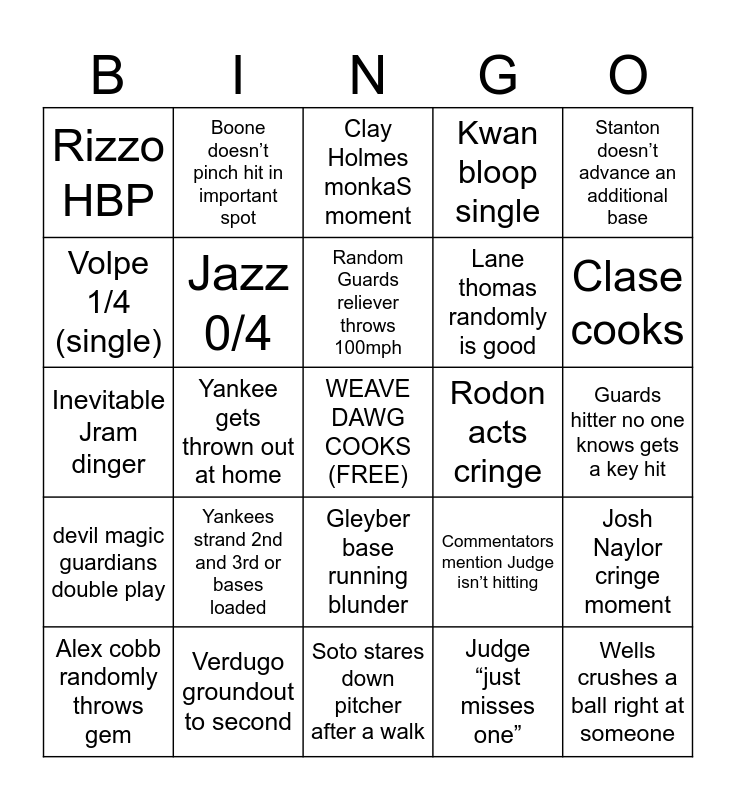 | B | I | N | G | O |
|---|---|---|---|---|
| Rizzo HBP | Boone doesn't pinch hit in important spot | Clay Holmes monkaS moment | Kwan bloop single | Stanton doesn't advance an additional base |
| Volpe 1/4 (single) | Jazz 0/4 | Random Guards reliever throws 100mph | Lane thomas randomly is good | Clase cooks |
| Inevitable Jram dinger | Yankee gets thrown out at home | WEAVE DAWG COOKS (FREE) | Rodon acts cringe | Guards hitter no one knows gets a key hit |
| devil magic guardians double play | Yankees strand 2nd and 3rd or bases loaded | Gleyber base running blunder | Commentators mention Judge isn't hitting | Josh Naylor cringe moment |
| Alex cobb randomly throws gem | Verdugo groundout to second | Soto stares down pitcher after a walk | Judge "just misses one" | Wells crushes a ball right at someone |